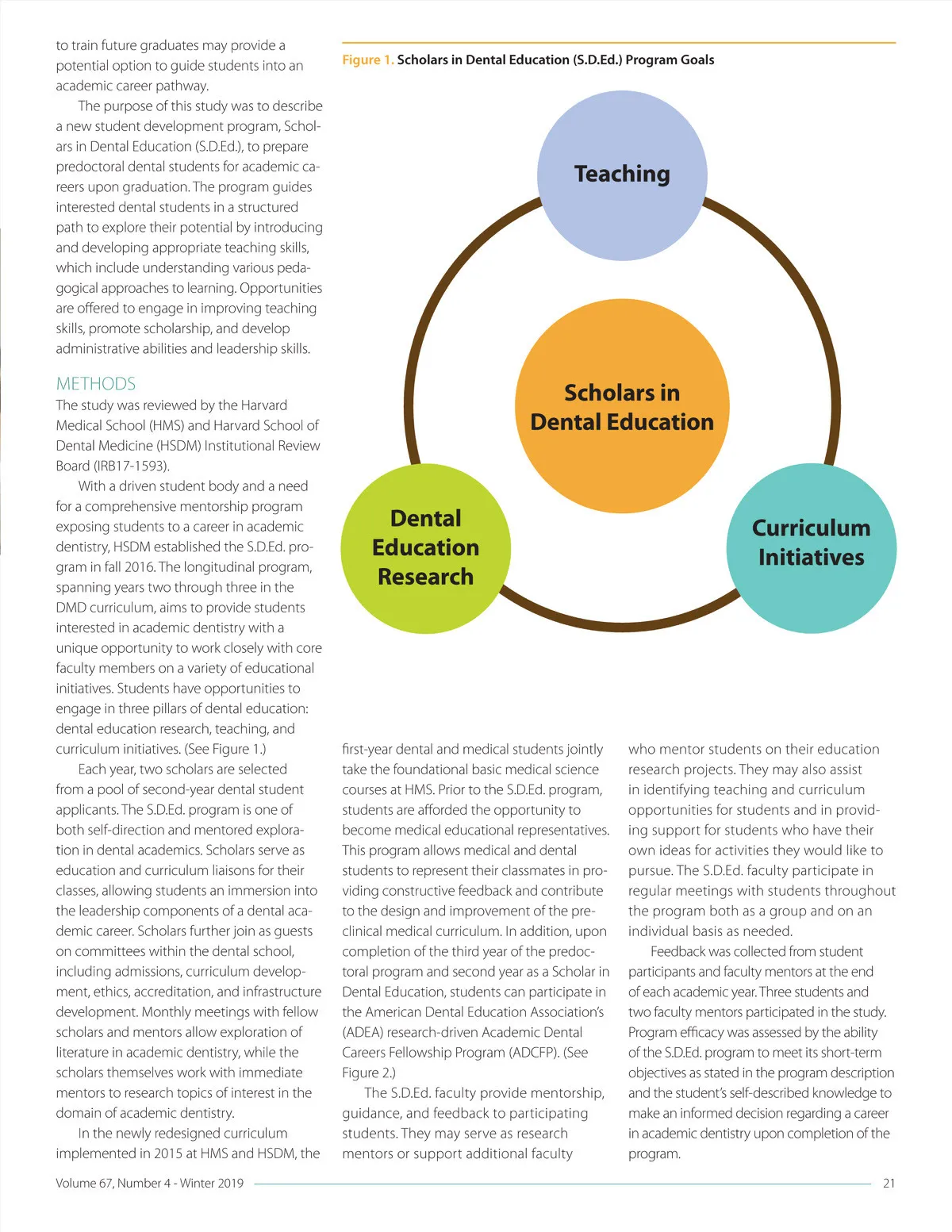 to train future graduates may provide a potential option to guide students into an academic career pathway.

The purpose of this study was to describe a new student development program, Scholars in Dental Education (S.D.Ed.), to prepare predoctoral dental students for academic careers upon graduation. The program guides interested dental students in a structured path to explore their potential by introducing and developing appropriate teaching skills, which include understanding various pedagogical approaches to learning. Opportunities are offered to engage in improving teaching skills, promote scholarship, and develop administrative abilities and leadership skills.

METHODS

The study was reviewed by the Harvard Medical School (HMS) and Harvard School of Dental Medicine (HSDM) Institutional Review Board (IRB17-1593).

With a driven student body and a need for a comprehensive mentorship program exposing students to a career in academic dentistry, HSDM established the S.D.Ed. program in fall 2016. The longitudinal program, spanning years two through three in the DMD curriculum, aims to provide students interested in academic dentistry with a unique opportunity to work closely with core faculty members on a variety of educational initiatives. Students have opportunities to engage in three pillars of dental education: dental education research, teaching, and curriculum initiatives. (See Figure 1.)

Each year, two scholars are selected from a pool of second-year dental student applicants. The S.D.Ed. program is one of both self-direction and mentored exploration in dental academics. Scholars serve as education and curriculum liaisons for their classes, allowing students an immersion into the leadership components of a dental academic career. Scholars further join as guests on committees within the dental school, including admissions, curriculum development, ethics, accreditation, and infrastructure development. Monthly meetings with fellow scholars and mentors allow exploration of literature in academic dentistry, while the scholars themselves work with immediate mentors to research topics of interest in the domain of academic dentistry.

In the newly redesigned curriculum implemented in 2015 at HMS and HSDM, the

Figure 1. Scholars in Dental Education (S.D.Ed.) Program Goals

Teaching

Scholars in Dental Education

Dental Education Research

Curriculum Initiatives

first-year dental and medical students jointly take the foundational basic medical science courses at HMS. Prior to the S.D.Ed. program, students are afforded the opportunity to become medical educational representatives. This program allows medical and dental students to represent their classmates in providing constructive feedback and contribute to the design and improvement of the preclinical medical curriculum. In addition, upon completion of the third year of the predoctoral program and second year as a Scholar in Dental Education, students can participate in the American Dental Education Association's (ADEA) research-driven Academic Dental Careers Fellowship Program (ADCFP). (See Figure 2.)

The S.D.Ed. faculty provide mentorship, guidance, and feedback to participating students. They may serve as research mentors or support additional faculty

who mentor students on their education research projects. They may also assist in identifying teaching and curriculum opportunities for students and in providing support for students who have their own ideas for activities they would like to pursue. The S.D.Ed. faculty participate in regular meetings with students throughout the program both as a group and on an individual basis as needed.

Feedback was collected from student participants and faculty mentors at the end of each academic year. Three students and two faculty mentors participated in the study. Program efficacy was assessed by the ability of the S.D.Ed. program to meet its short-term objectives as stated in the program description and the student's self-described knowledge to make an informed decision regarding a career in academic dentistry upon completion of the program.

Volume 67, Number 4 - Winter 2019

21